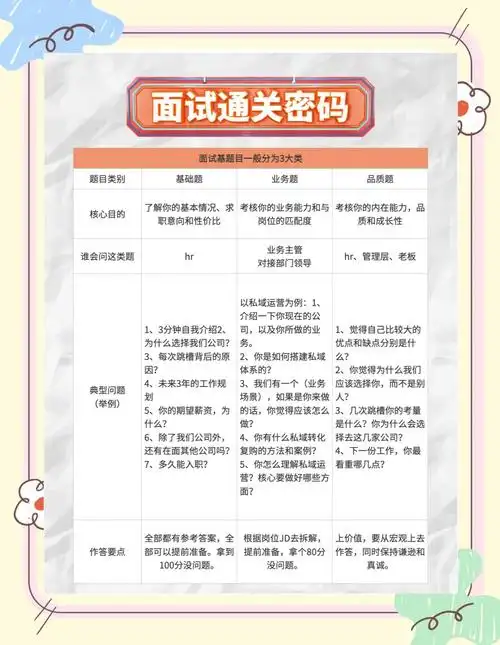 面试通关密码

面试基题目一般分为3大类

| 题目类别 | 基础题 | 业务题 | 品质题 |
|---|---|---|---|
| 核心目的 | 了解你的基本情况、求职意向和性价比 | 考核你的业务能力和与岗位的匹配度 | 考核你的内在能力，品质和成长性 |
| 谁会问这类题 | hr | 业务主管 对接部门领导 | hr、管理层、老板 |
| 典型问题（举例） | 1、3分钟自我介绍2、为什么选择我们公司？ 3、每次跳槽背后的原因？ 4、未来3年的工作规划 5、你的期望薪资，为什么？ 6、除了我们公司外，还有在面其他公司吗？ 7、多久能入职？ | 以私域运营为例：1、介绍一下你现在的公司，以及你所做的业务。 2、你是如何搭建私域体系的？ 3、我们有一个（业务场景），如果是你来做的话，你觉得应该怎么做？ 4、你有什么私域转化复购的方法和案例？ 5、你怎么理解私域运营？核心要做好哪些方面？ | 1、觉得自己比较大的优点和缺点分别是什么？ 2、你觉得为什么我们应该选择你，而不是别人？ 3、几次跳槽你的考量是什么？你为什么会选择去这几家公司？ 4、下一份工作，你最看重哪几点？ |
| 作答要点 | 全部都有参考答案，全部可以提前准备。拿到100分没问题。 | 根据岗位JD去拆解，提前准备，拿个80分没问题。 | 上价值，要从宏观上去作答，同时保持谦逊和真诚。 |